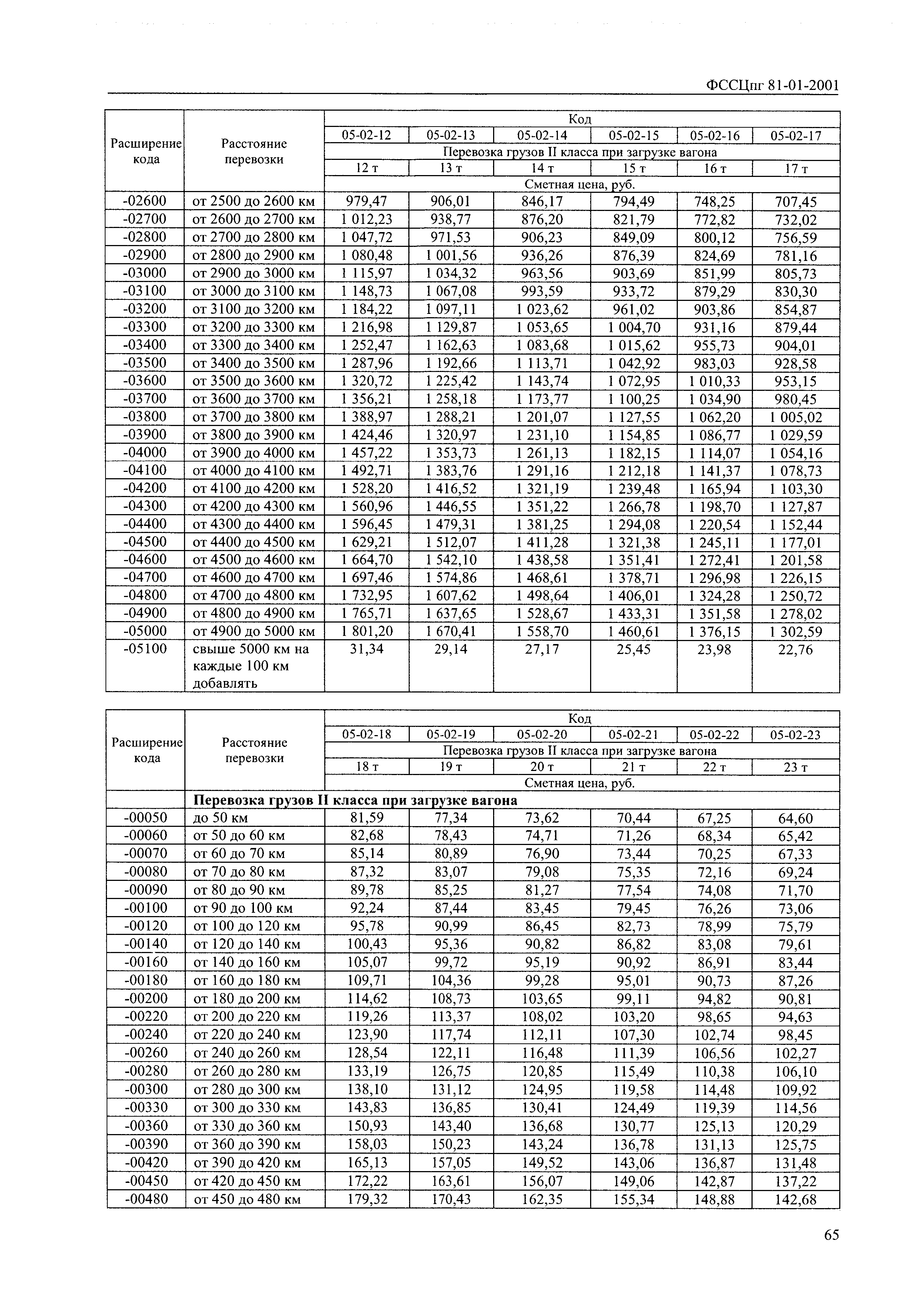 ФССЦпг 81-01-2001

| Расширение кода | Расстояние перевозки | Код | | | | | |
|---|---|---|---|---|---|---|---|
| | | 05-02-12 | 05-02-13 | 05-02-14 | 05-02-15 | 05-02-16 | 05-02-17 |
| | | Перевозка грузов II класса при загрузке вагона | | | | | |
| | | 12 т | 13 т | 14 т | 15 т | 16 т | 17 т |
| | | Сметная цена, руб. | | | | | |
| -02600 | от 2500 до 2600 км | 979,47 | 906,01 | 846,17 | 794,49 | 748,25 | 707,45 |
| -02700 | от 2600 до 2700 км | 1 012,23 | 938,77 | 876,20 | 821,79 | 772,82 | 732,02 |
| -02800 | от 2700 до 2800 км | 1 047,72 | 971,53 | 906,23 | 849,09 | 800,12 | 756,59 |
| -02900 | от 2800 до 2900 км | 1 080,48 | 1 001,56 | 936,26 | 876,39 | 824,69 | 781,16 |
| -03000 | от 2900 до 3000 км | 1 115,97 | 1 034,32 | 963,56 | 903,69 | 851,99 | 805,73 |
| -03100 | от 3000 до 3100 км | 1 148,73 | 1 067,08 | 993,59 | 933,72 | 879,29 | 830,30 |
| -03200 | от 3100 до 3200 км | 1 184,22 | 1 097,11 | 1 023,62 | 961,02 | 903,86 | 854,87 |
| -03300 | от 3200 до 3300 км | 1 216,98 | 1 129,87 | 1 053,65 | 1 004,70 | 931,16 | 879,44 |
| -03400 | от 3300 до 3400 км | 1 252,47 | 1 162,63 | 1 083,68 | 1 015,62 | 955,73 | 904,01 |
| -03500 | от 3400 до 3500 км | 1 287,96 | 1 192,66 | 1 113,71 | 1 042,92 | 983,03 | 928,58 |
| -03600 | от 3500 до 3600 км | 1 320,72 | 1 225,42 | 1 143,74 | 1 072,95 | 1 010,33 | 953,15 |
| -03700 | от 3600 до 3700 км | 1 356,21 | 1 258,18 | 1 173,77 | 1 100,25 | 1 034,90 | 980,45 |
| -03800 | от 3700 до 3800 км | 1 388,97 | 1 288,21 | 1 201,07 | 1 127,55 | 1 062,20 | 1 005,02 |
| -03900 | от 3800 до 3900 км | 1 424,46 | 1 320,97 | 1 231,10 | 1 154,85 | 1 086,77 | 1 029,59 |
| -04000 | от 3900 до 4000 км | 1 457,22 | 1 353,73 | 1 261,13 | 1 182,15 | 1 114,07 | 1 054,16 |
| -04100 | от 4000 до 4100 км | 1 492,71 | 1 383,76 | 1 291,16 | 1 212,18 | 1 141,37 | 1 078,73 |
| -04200 | от 4100 до 4200 км | 1 528,20 | 1 416,52 | 1 321,19 | 1 239,48 | 1 165,94 | 1 103,30 |
| -04300 | от 4200 до 4300 км | 1 560,96 | 1 446,55 | 1 351,22 | 1 266,78 | 1 198,70 | 1 127,87 |
| -04400 | от 4300 до 4400 км | 1 596,45 | 1 479,31 | 1 381,25 | 1 294,08 | 1 220,54 | 1 152,44 |
| -04500 | от 4400 до 4500 км | 1 629,21 | 1 512,07 | 1 411,28 | 1 321,38 | 1 245,11 | 1 177,01 |
| -04600 | от 4500 до 4600 км | 1 664,70 | 1 542,10 | 1 438,58 | 1 351,41 | 1 272,41 | 1 201,58 |
| -04700 | от 4600 до 4700 км | 1 697,46 | 1 574,86 | 1 468,61 | 1 378,71 | 1 296,98 | 1 226,15 |
| -04800 | от 4700 до 4800 км | 1 732,95 | 1 607,62 | 1 498,64 | 1 406,01 | 1 324,28 | 1 250,72 |
| -04900 | от 4800 до 4900 км | 1 765,71 | 1 637,65 | 1 528,67 | 1 433,31 | 1 351,58 | 1 278,02 |
| -05000 | от 4900 до 5000 км | 1 801,20 | 1 670,41 | 1 558,70 | 1 460,61 | 1 376,15 | 1 302,59 |
| -05100 | свыше 5000 км на каждые 100 км добавлять | 31,34 | 29,14 | 27,17 | 25,45 | 23,98 | 22,76 |

| Расширение кода | Расстояние перевозки | Код | | | | | |
|---|---|---|---|---|---|---|---|
| | | 05-02-18 | 05-02-19 | 05-02-20 | 05-02-21 | 05-02-22 | 05-02-23 |
| | | Перевозка грузов II класса при загрузке вагона | | | | | |
| | | 18 т | 19 т | 20 т | 21 т | 22 т | 23 т |
| | | Сметная цена, руб. | | | | | |
| | Перевозка грузов II класса при загрузке вагона | | | | | | |
| -00050 | до 50 км | 81,59 | 77,34 | 73,62 | 70,44 | 67,25 | 64,60 |
| -00060 | от 50 до 60 км | 82,68 | 78,43 | 74,71 | 71,26 | 68,34 | 65,42 |
| -00070 | от 60 до 70 км | 85,14 | 80,89 | 76,90 | 73,44 | 70,25 | 67,33 |
| -00080 | от 70 до 80 км | 87,32 | 83,07 | 79,08 | 75,35 | 72,16 | 69,24 |
| -00090 | от 80 до 90 км | 89,78 | 85,25 | 81,27 | 77,54 | 74,08 | 71,70 |
| -00100 | от 90 до 100 км | 92,24 | 87,44 | 83,45 | 79,45 | 76,26 | 73,06 |
| -00120 | от 100 до 120 км | 95,78 | 90,99 | 86,45 | 82,73 | 78,99 | 75,79 |
| -00140 | от 120 до 140 км | 100,43 | 95,36 | 90,82 | 86,82 | 83,08 | 79,61 |
| -00160 | от 140 до 160 км | 105,07 | 99,72 | 95,19 | 90,92 | 86,91 | 83,44 |
| -00180 | от 160 до 180 км | 109,71 | 104,36 | 99,28 | 95,01 | 90,73 | 87,26 |
| -00200 | от 180 до 200 км | 114,62 | 108,73 | 103,65 | 99,11 | 94,82 | 90,81 |
| -00220 | от 200 до 220 км | 119,26 | 113,37 | 108,02 | 103,20 | 98,65 | 94,63 |
| -00240 | от 220 до 240 км | 123,90 | 117,74 | 112,11 | 107,30 | 102,74 | 98,45 |
| -00260 | от 240 до 260 км | 128,54 | 122,11 | 116,48 | 111,39 | 106,56 | 102,27 |
| -00280 | от 260 до 280 км | 133,19 | 126,75 | 120,85 | 115,49 | 110,38 | 106,10 |
| -00300 | от 280 до 300 км | 138,10 | 131,12 | 124,95 | 119,58 | 114,48 | 109,92 |
| -00330 | от 300 до 330 км | 143,83 | 136,85 | 130,41 | 124,49 | 119,39 | 114,56 |
| -00360 | от 330 до 360 км | 150,93 | 143,40 | 136,68 | 130,77 | 125,13 | 120,29 |
| -00390 | от 360 до 390 км | 158,03 | 150,23 | 143,24 | 136,78 | 131,13 | 125,75 |
| -00420 | от 390 до 420 км | 165,13 | 157,05 | 149,52 | 143,06 | 136,87 | 131,48 |
| -00450 | от 420 до 450 км | 172,22 | 163,61 | 156,07 | 149,06 | 142,87 | 137,22 |
| -00480 | от 450 до 480 км | 179,32 | 170,43 | 162,35 | 155,34 | 148,88 | 142,68 |

65